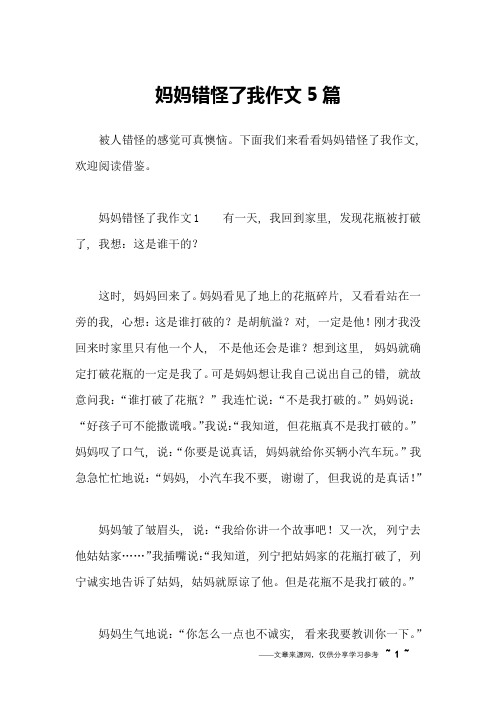 妈妈错怪了我作文 5 篇

被人错怪的感觉可真懊恼。下面我们来看看妈妈错怪了我作文，欢迎阅读借鉴。

妈妈错怪了我作文 1　　有一天，我回到家里，发现花瓶被打破了，我想：这是谁干的？

这时，妈妈回来了。妈妈看见了地上的花瓶碎片，又看看站在一旁的我，心想：这是谁打破的？是胡航溢？对，一定是他！刚才我没回来时家里只有他一个人，不是他还会是谁？想到这里，妈妈就确定打破花瓶的一定是我了。可是妈妈想让我自己说出自己的错，就故意问我：“谁打破了花瓶？”我连忙说：“不是我打破的。”妈妈说：“好孩子可不能撒谎哦。”我说：“我知道，但花瓶真不是我打破的。”妈妈叹了口气，说：“你要是说真话，妈妈就给你买辆小汽车玩。”我急急忙忙地说：“妈妈，小汽车我不要，谢谢了，但我说的是真话！”

妈妈皱了皱眉头，说：“我给你讲一个故事吧！又一次，列宁去他姑姑家……”我插嘴说：“我知道，列宁把姑妈家的花瓶打破了，列宁诚实地告诉了姑妈，姑妈就原谅了他。但是花瓶不是我打破的。”

妈妈生气地说：“你怎么一点也不诚实，看来我要教训你一下。”

——文章来源网，仅供分享学习参考　~ 1 ~